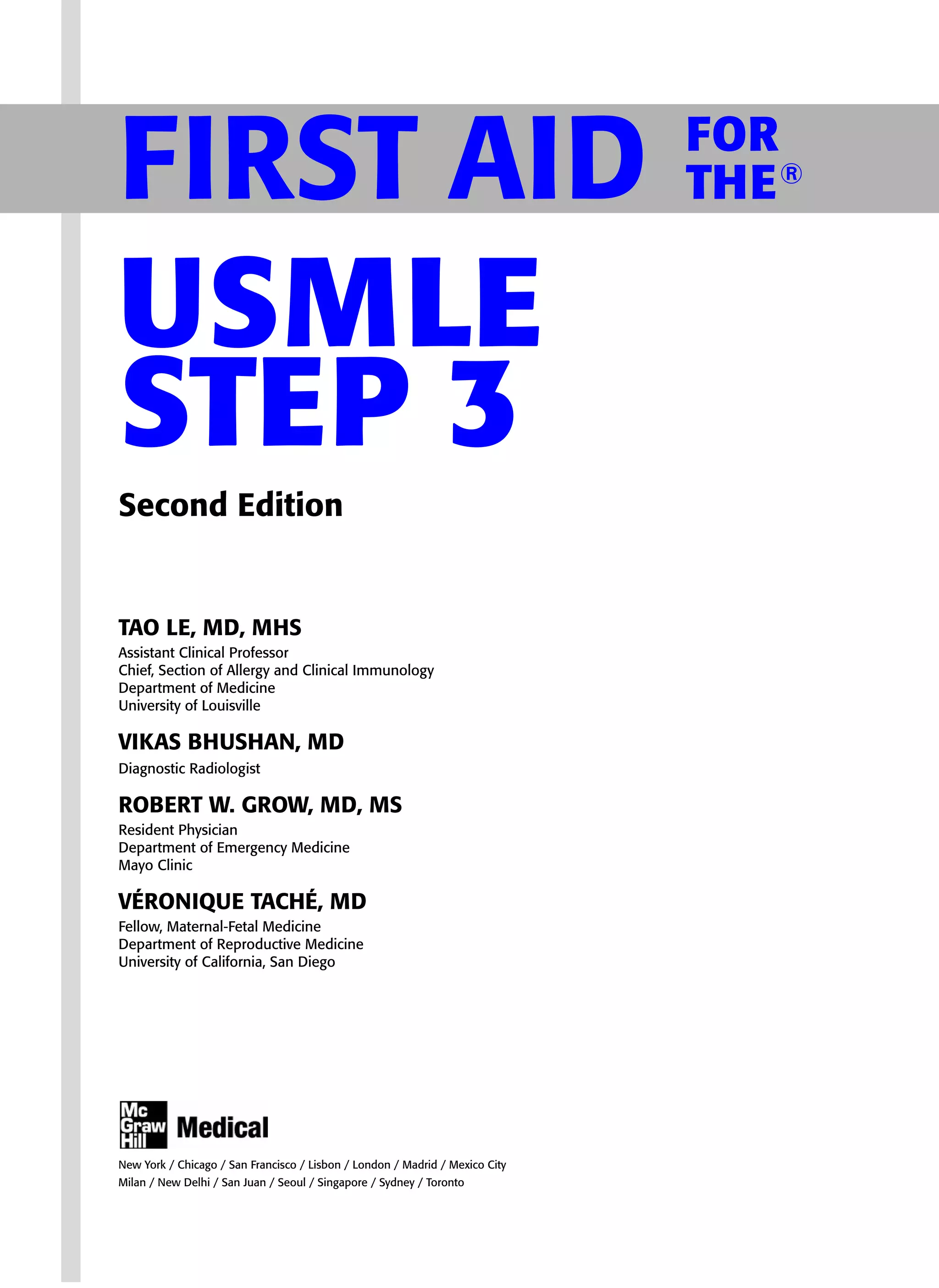 FIRST AID FOR THE®

USMLE STEP 3

Second Edition

TAO LE, MD, MHS
Assistant Clinical Professor
Chief, Section of Allergy and Clinical Immunology
Department of Medicine
University of Louisville

VIKAS BHUSHAN, MD
Diagnostic Radiologist

ROBERT W. GROW, MD, MS
Resident Physician
Department of Emergency Medicine
Mayo Clinic

VÉRONIQUE TACHÉ, MD
Fellow, Maternal-Fetal Medicine
Department of Reproductive Medicine
University of California, San Diego

Mc Graw Hill Medical

New York / Chicago / San Francisco / Lisbon / London / Madrid / Mexico City
Milan / New Delhi / San Juan / Seoul / Singapore / Sydney / Toronto